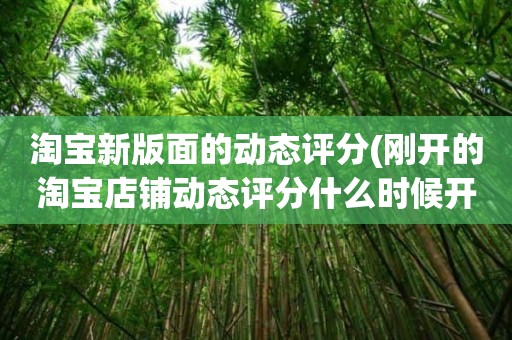 淘宝新版面的动态评分(刚开的淘宝店铺动态评分什么时候开